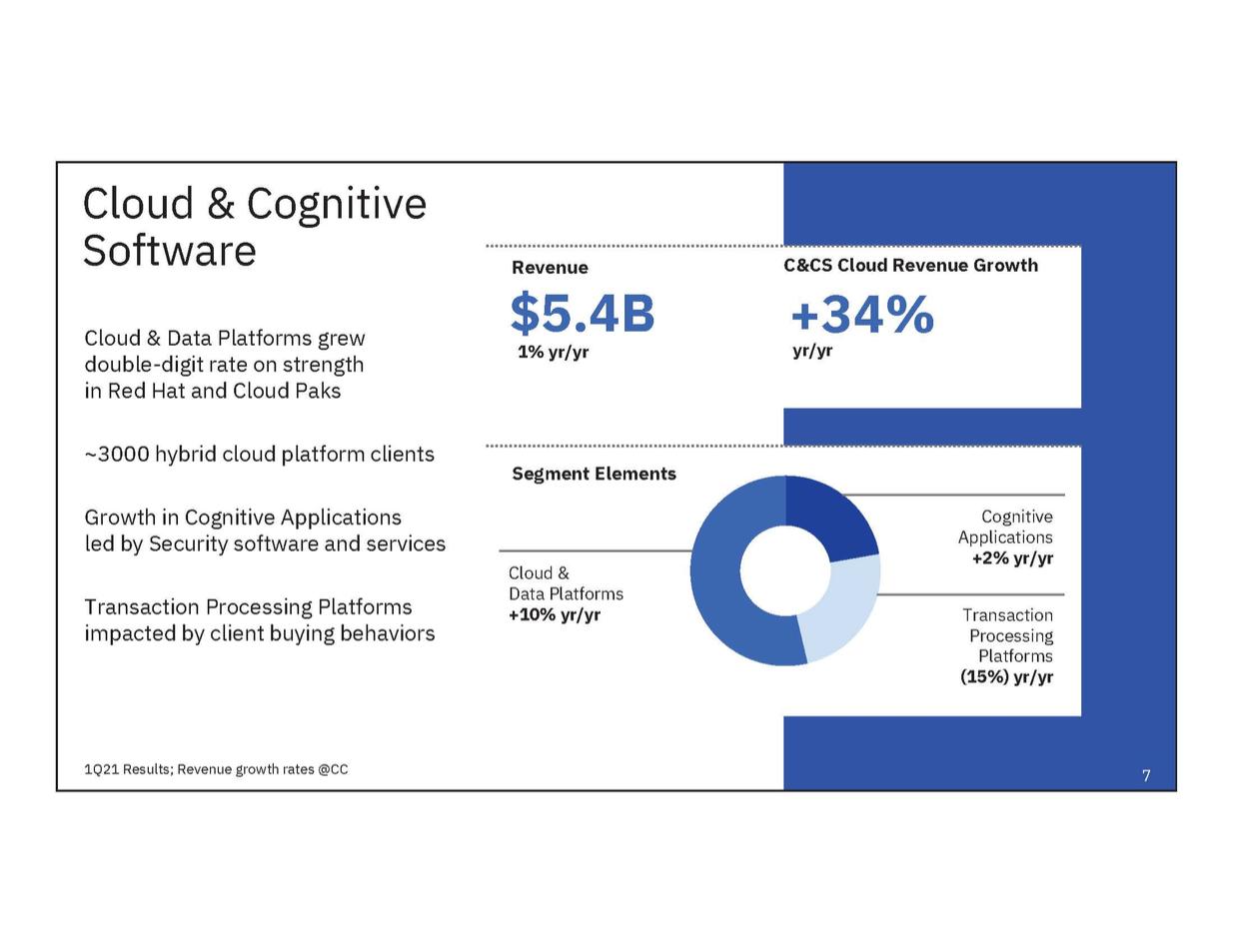 Cloud & Cognitive Software

Cloud & Data Platforms grew double-digit rate on strength in Red Hat and Cloud Paks

~3000 hybrid cloud platform clients

Growth in Cognitive Applications led by Security software and services

Transaction Processing Platforms impacted by client buying behaviors

Revenue

$5.4B

1% yr/yr

C&CS Cloud Revenue Growth

+34%

yr/yr

Segment Elements

Cloud & Data Platforms +10% yr/yr

Cognitive Applications +2% yr/yr

Transaction Processing Platforms (15%) yr/yr

1Q21 Results; Revenue growth rates @CC

7